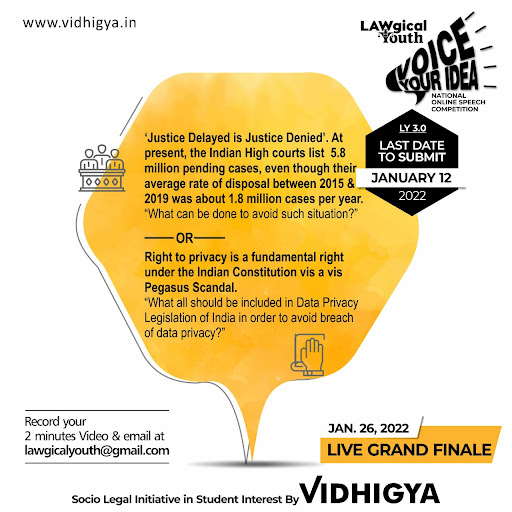 www.vidhigya.in

LAWgical Youth

VOICE YOUR IDEA

NATIONAL ONLINE SPEECH COMPETITION

LY 3.0

LAST DATE TO SUBMIT

JANUARY 12

2022

'Justice Delayed is Justice Denied'. At present, the Indian High courts list 5.8 million pending cases, even though their average rate of disposal between 2015 & 2019 was about 1.8 million cases per year. "What can be done to avoid such situation?"

OR

Right to privacy is a fundamental right under the Indian Constitution vis a vis Pegasus Scandal.
"What all should be included in Data Privacy Legislation of India in order to avoid breach of data privacy?"

Record your 2 minutes Video & email at lawgicalyouth@gmail.com

JAN. 26, 2022

LIVE GRAND FINALE

Socio Legal Initiative in Student Interest By VIDHIGYA